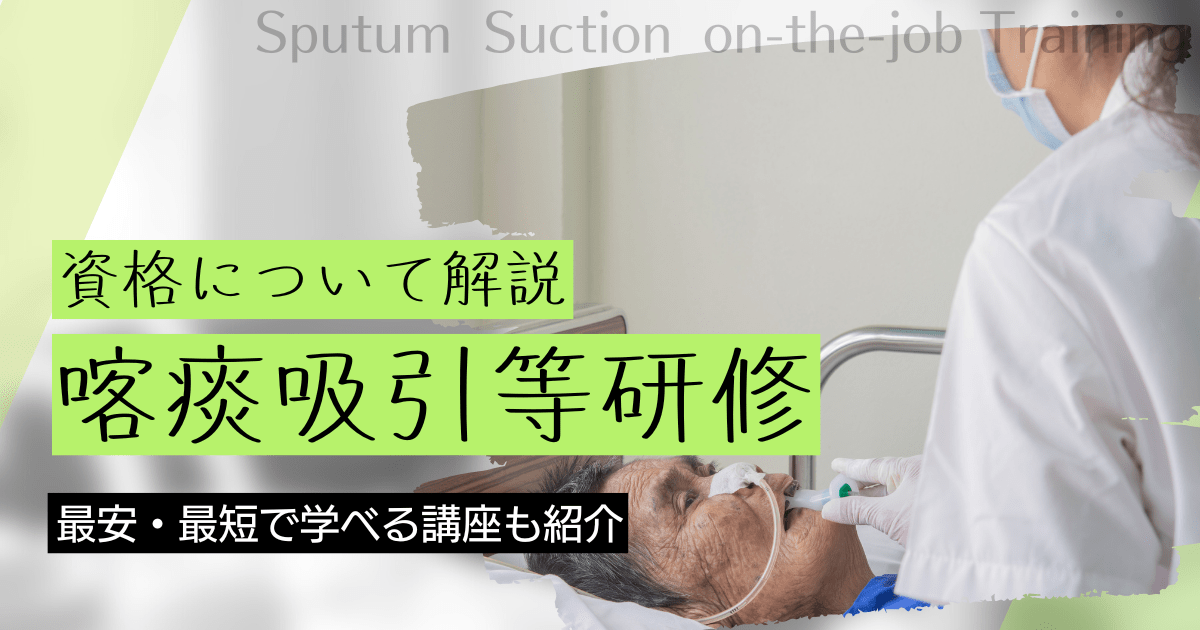 Sputum Suction on-the-job Training

資格について解説

喀痰吸引等研修

最安・最短で学べる講座も紹介